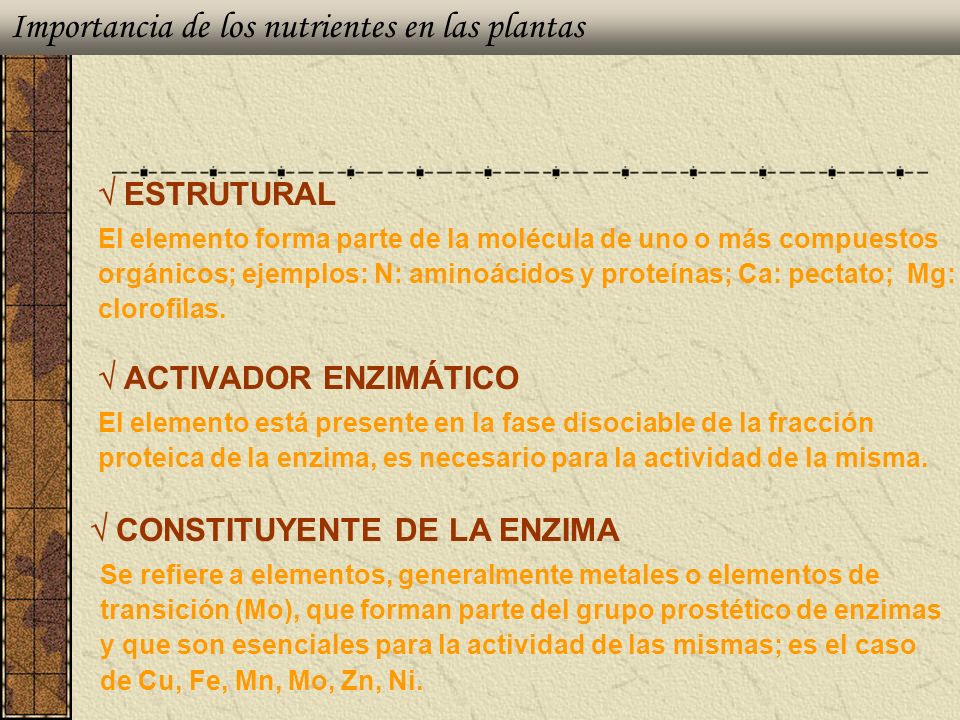 Importancia de los nutrientes en las plantas

√ ESTRUTURAL

El elemento forma parte de la molécula de uno o más compuestos orgánicos; ejemplos: N: aminoácidos y proteínas; Ca: pectato; Mg: clorofilas.

√ ACTIVADOR ENZIMÁTICO

El elemento está presente en la fase disociable de la fracción proteica de la enzima, es necesario para la actividad de la misma.

√ CONSTITUYENTE DE LA ENZIMA

Se refiere a elementos, generalmente metales o elementos de transición (Mo), que forman parte del grupo prostético de enzimas y que son esenciales para la actividad de las mismas; es el caso de Cu, Fe, Mn, Mo, Zn, Ni.